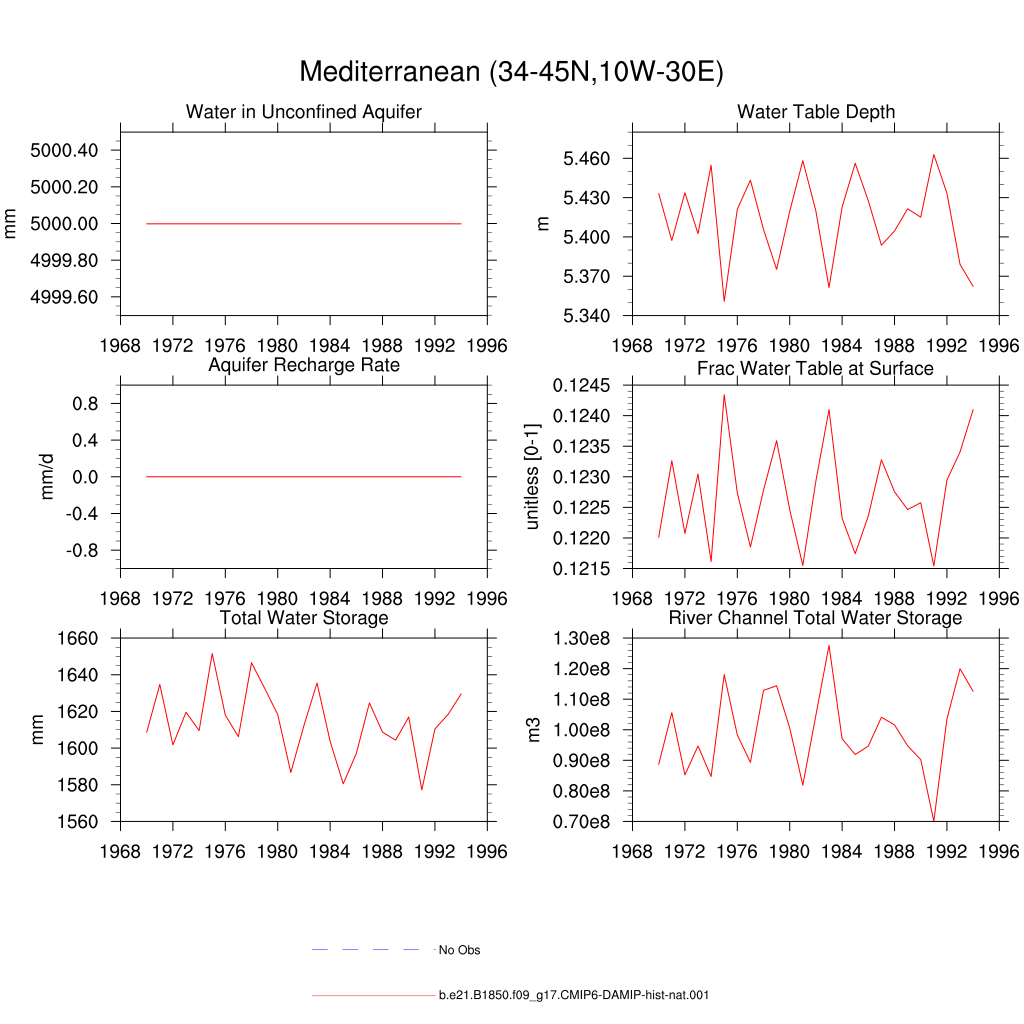 Mediterranean (34-45N,10W-30E)

Water in Unconfined Aquifer

mm

5000.40
5000.20
5000.00
4999.80
4999.60

1968 1972 1976 1980 1984 1988 1992 1996

Water Table Depth

m

5.460
5.430
5.400
5.370
5.340

1968 1972 1976 1980 1984 1988 1992 1996

Aquifer Recharge Rate

mm/d

0.8
0.4
0.0
-0.4
-0.8

1968 1972 1976 1980 1984 1988 1992 1996

Frac Water Table at Surface

unitless [0-1]

0.1245
0.1240
0.1235
0.1230
0.1225
0.1220
0.1215

1968 1972 1976 1980 1984 1988 1992 1996

Total Water Storage

mm

1660
1640
1620
1600
1580
1560

1968 1972 1976 1980 1984 1988 1992 1996

River Channel Total Water Storage

m3

1.30e8
1.20e8
1.10e8
1.00e8
0.90e8
0.80e8
0.70e8

1968 1972 1976 1980 1984 1988 1992 1996

No Obs

b.e21.B1850.f09_g17.CMIP6-DAMIP-hist-nat.001